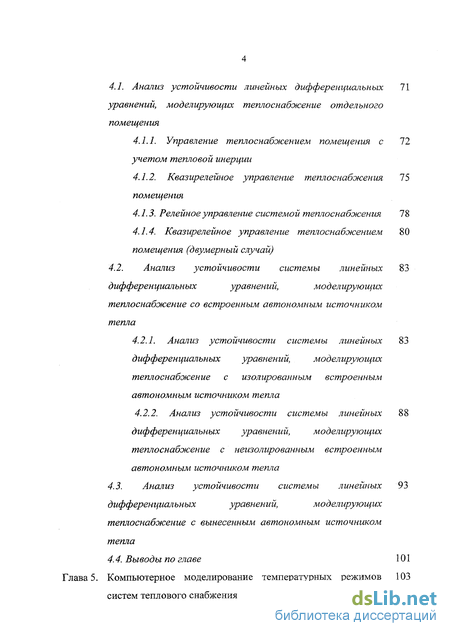 4

4.1. Анализ устойчивости линейных дифференциальных уравнений, моделирующих теплоснабжение отдельного помещения 71

4.1.1. Управление теплоснабжением помещения с учетом тепловой инерции 72

4.1.2. Квазирелейное управление теплоснабжения помещения 75

4.1.3. Релейное управление системой теплоснабжения 78

4.1.4. Квазирелейное управление теплоснабжением помещения (двумерный случай) 80

4.2. Анализ устойчивости системы линейных дифференциальных уравнений, моделирующих теплоснабжение со встроенным автономным источником тепла 83

4.2.1. Анализ устойчивости системы линейных дифференциальных уравнений, моделирующих теплоснабжение с изолированным встроенным автономным источником тепла 83

4.2.2. Анализ устойчивости системы линейных дифференциальных уравнений, моделирующих теплоснабжение с неизолированным встроенным автономным источником тепла 88

4.3. Анализ устойчивости системы линейных дифференциальных уравнений, моделирующих теплоснабжение с вынесенным автономным источником тепла 93

4.4. Выводы по главе 101

Глава 5. Компьютерное моделирование температурных режимов систем теплового снабжения 103

dsLib.net
библиотека диссертаций